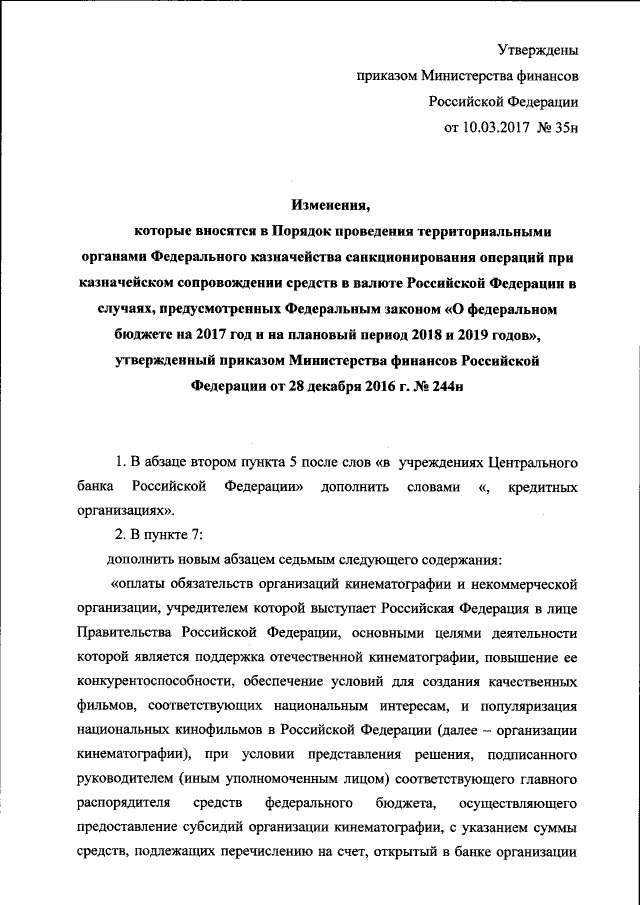 Утверждены
приказом Министерства финансов
Российской Федерации
от 10.03.2017 № 35н

Изменения,
которые вносятся в Порядок проведения территориальными органами Федерального казначейства санкционирования операций при казначейском сопровождении средств в валюте Российской Федерации в случаях, предусмотренных Федеральным законом «О федеральном бюджете на 2017 год и на плановый период 2018 и 2019 годов», утвержденный приказом Министерства финансов Российской Федерации от 28 декабря 2016 г. № 244н

1. В абзаце втором пункта 5 после слов «в учреждениях Центрального банка Российской Федерации» дополнить словами «, кредитных организациях».

2. В пункте 7:

дополнить новым абзацем седьмым следующего содержания:

«оплаты обязательств организаций кинематографии и некоммерческой организации, учредителем которой выступает Российская Федерация в лице Правительства Российской Федерации, основными целями деятельности которой является поддержка отечественной кинематографии, повышение ее конкурентоспособности, обеспечение условий для создания качественных фильмов, соответствующих национальным интересам, и популяризация национальных кинофильмов в Российской Федерации (далее – организации кинематографии), при условии представления решения, подписанного руководителем (иным уполномоченным лицом) соответствующего главного распорядителя средств федерального бюджета, осуществляющего предоставление субсидий организации кинематографии, с указанием суммы средств, подлежащих перечислению на счет, открытый в банке организации